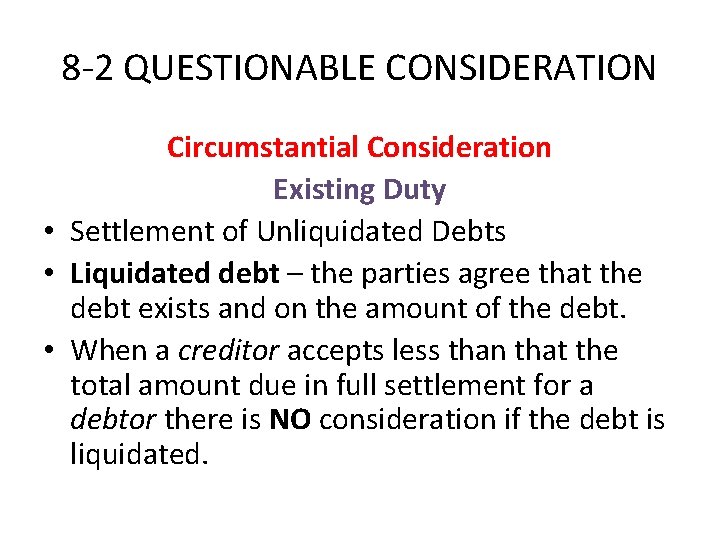 8-2 QUESTIONABLE CONSIDERATION

Circumstantial Consideration

Existing Duty

• Settlement of Unliquidated Debts
• Liquidated debt – the parties agree that the debt exists and on the amount of the debt.
• When a creditor accepts less than that the total amount due in full settlement for a debtor there is NO consideration if the debt is liquidated.